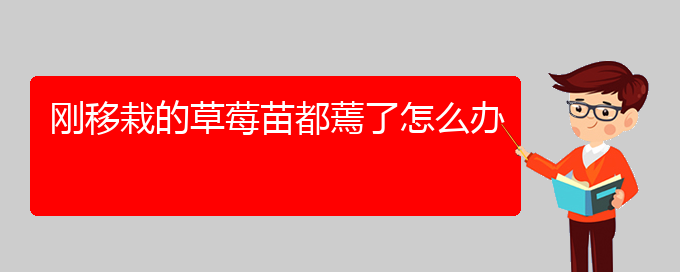 刚移栽的草莓苗都蔫了怎么办